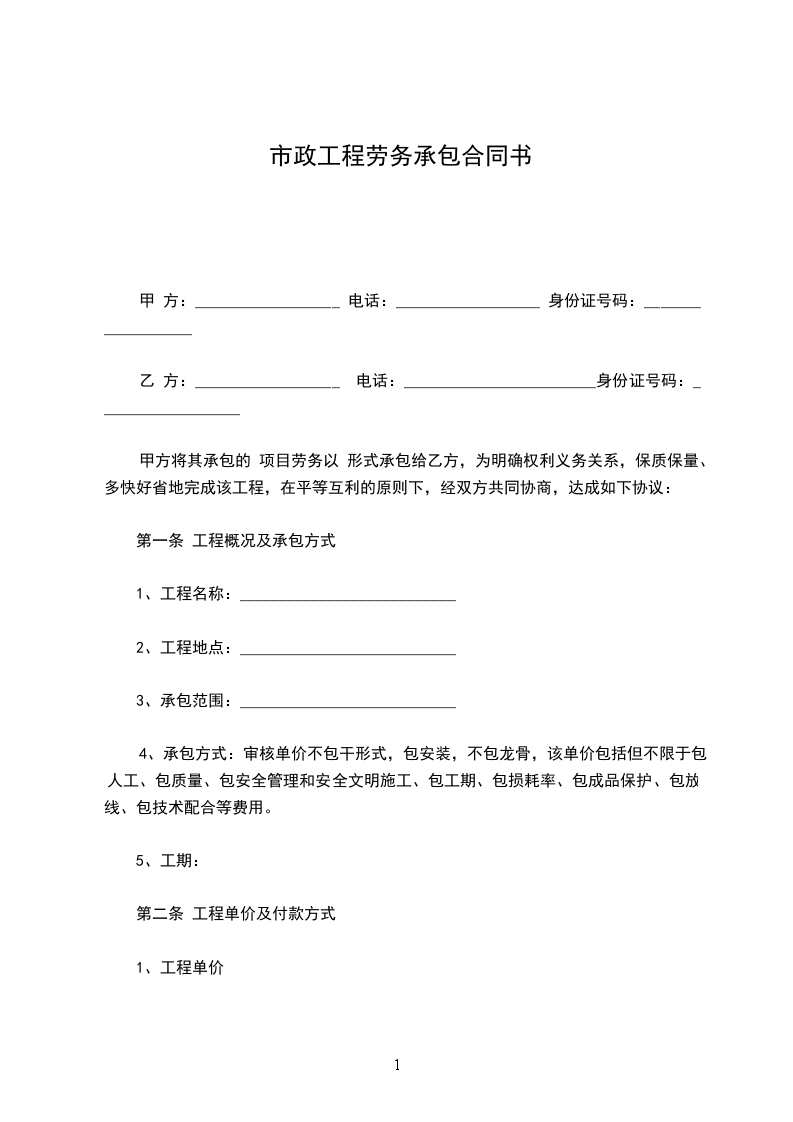 市政工程劳务承包合同书

甲 方：__________________ 电话：__________________ 身份证号码：__________________

乙 方：__________________ 电话：________________________身份证号码：__________________

甲方将其承包的 项目劳务以 形式承包给乙方，为明确权利义务关系，保质保量、多快好省地完成该工程，在平等互利的原则下，经双方共同协商，达成如下协议：

第一条 工程概况及承包方式

1、工程名称：___________________________

2、工程地点：___________________________

3、承包范围：___________________________

4、承包方式：审核单价不包干形式，包安装，不包龙骨，该单价包括但不限于包人工、包质量、包安全管理和安全文明施工、包工期、包损耗率、包成品保护、包放线、包技术配合等费用。

5、工期：

第二条 工程单价及付款方式

1、工程单价

1